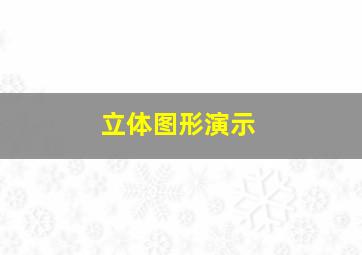 立体图形演示